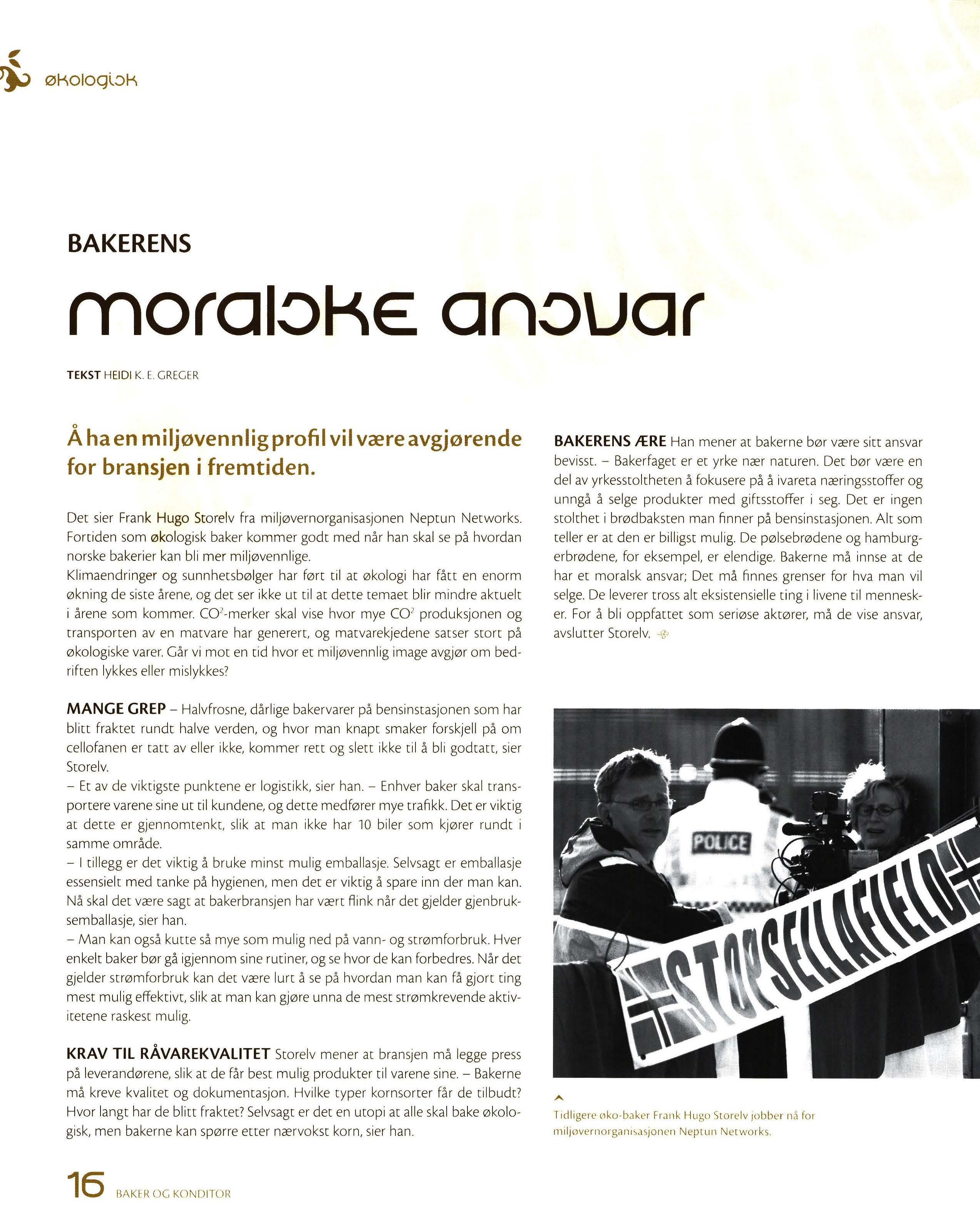 økologisk

BAKERENS

moralske ansvar

TEKST HEIDI K. E. GREGER

Å ha en miljøvennlig profil vil være avgjørende for bransjen i fremtiden.

Det sier Frank Hugo Storelv fra miljøvernorganisasjonen Neptun Networks. Fortiden som økologisk baker kommer godt med når han skal se på hvordan norske bakerier kan bli mer miljøvennlige.
Klimaendringer og sunnhetsbølger har ført til at økologi har fått en enorm økning de siste årene, og det ser ikke ut til at dette temaet blir mindre aktuelt i årene som kommer. $CO^2$-merker skal vise hvor mye $CO^2$ produksjonen og transporten av en matvare har generert, og matvarekjedene satser stort på økologiske varer. Går vi mot en tid hvor et miljøvennlig image avgjør om bedriften lykkes eller mislykkes?

MANGE GREP – Halvfrosne, dårlige bakervarer på bensinstasjonen som har blitt fraktet rundt halve verden, og hvor man knapt smaker forskjell på om cellofanen er tatt av eller ikke, kommer rett og slett ikke til å bli godtatt, sier Storelv.
– Et av de viktigste punktene er logistikk, sier han. – Enhver baker skal transportere varene sine ut til kundene, og dette medfører mye trafikk. Det er viktig at dette er gjennomtenkt, slik at man ikke har 10 biler som kjører rundt i samme område.
– I tillegg er det viktig å bruke minst mulig emballasje. Selvsagt er emballasje essensielt med tanke på hygienen, men det er viktig å spare inn der man kan. Nå skal det være sagt at bakerbransjen har vært flink når det gjelder gjenbruksemballasje, sier han.
– Man kan også kutte så mye som mulig ned på vann- og strømforbruk. Hver enkelt baker bør gå igjennom sine rutiner, og se hvor de kan forbedres. Når det gjelder strømforbruk kan det være lurt å se på hvordan man kan få gjort ting mest mulig effektivt, slik at man kan gjøre unna de mest strømkrevende aktivitetene raskest mulig.

KRAV TIL RÅVAREKVALITET Storelv mener at bransjen må legge press på leverandørene, slik at de får best mulig produkter til varene sine. – Bakerne må kreve kvalitet og dokumentasjon. Hvilke typer kornsorter får de tilbudt? Hvor langt har de blitt fraktet? Selvsagt er det en utopi at alle skal bake økologisk, men bakerne kan spørre etter nærvokst korn, sier han.

BAKERENS ÆRE Han mener at bakerne bør være sitt ansvar bevisst. – Bakerfaget er et yrke nær naturen. Det bør være en del av yrkesstoltheten å fokusere på å ivareta næringsstoffer og unngå å selge produkter med giftsstoffer i seg. Det er ingen stolthet i brødbaksten man finner på bensinstasjonen. Alt som teller er at den er billigst mulig. De pølsebrødene og hamburgerbrødene, for eksempel, er elendige. Bakerne må innse at de har et moralsk ansvar; Det må finnes grenser for hva man vil selge. De leverer tross alt eksistensielle ting i livene til mennesker. For å bli oppfattet som seriøse aktører, må de vise ansvar, avslutter Storelv.

POLICE

STOP SELLAFIELD

Tidligere øko-baker Frank Hugo Storelv jobber nå for miljøvernorganisasjonen Neptun Networks.

16 BAKER OG KONDITOR